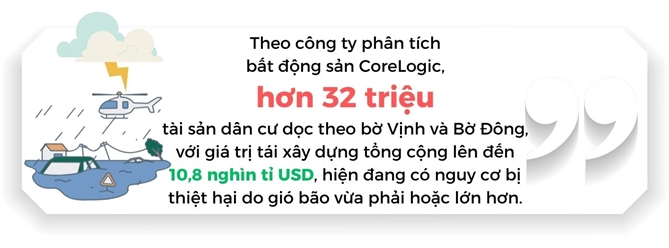 Theo công ty phân tích bất động sản CoreLogic,

hơn 32 triệu

tài sản dân cư dọc theo bờ Vịnh và Bờ Đông, với giá trị tái xây dựng tổng cộng lên đến 10,8 nghìn tỉ USD, hiện đang có nguy cơ bị thiệt hại do gió bão vừa phải hoặc lớn hơn.